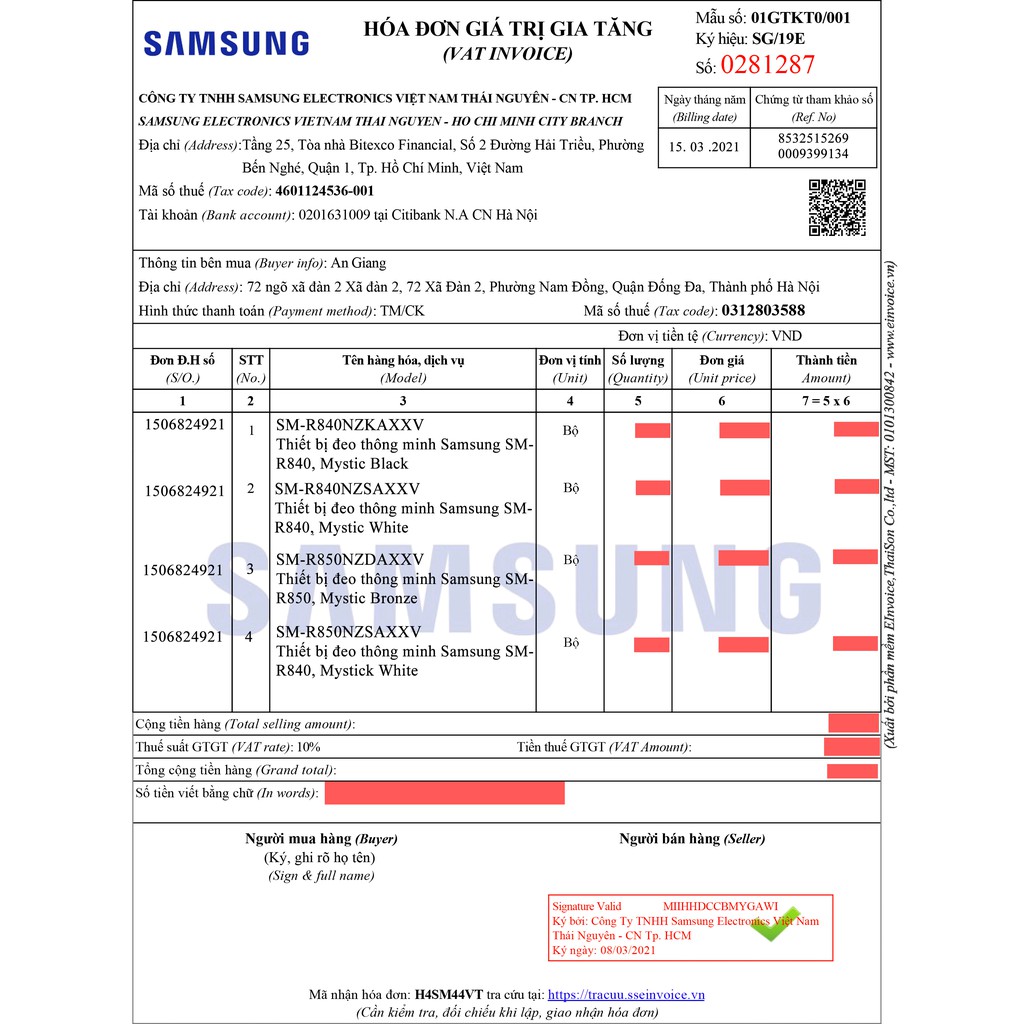 SAMSUNG

HÓA ĐƠN GIÁ TRỊ GIA TĂNG
(VAT INVOICE)

Mẫu số: 01GTKT0/001
Ký hiệu: SG/19E
Số: 0281287

CÔNG TY TNHH SAMSUNG ELECTRONICS VIỆT NAM THÁI NGUYÊN - CN TP. HCM
SAMSUNG ELECTRONICS VIETNAM THAI NGUYEN - HO CHI MINH CITY BRANCH
Địa chỉ (Address):Tầng 25, Tòa nhà Bitexco Financial, Số 2 Đường Hải Triều, Phường Bến Nghé, Quận 1, Tp. Hồ Chí Minh, Việt Nam
Mã số thuế (Tax code): 4601124536-001
Tài khoản (Bank account): 0201631009 tại Citibank N.A CN Hà Nội

| Ngày tháng năm (Billing date) | Chứng từ tham khảo số (Ref. No) |
|---|---|
| 15. 03 .2021 | 8532515269 0009399134 |

Thông tin bên mua (Buyer info): An Giang
Địa chỉ (Address): 72 ngõ xã đàn 2 Xã đàn 2, 72 Xã Đàn 2, Phường Nam Đồng, Quận Đống Đa, Thành phố Hà Nội
Hình thức thanh toán (Payment method): TM/CK
Mã số thuế (Tax code): 0312803588
Đơn vị tiền tệ (Currency): VND

| Đơn Đ.H số (S/O.) | STT (No.) | Tên hàng hóa, dịch vụ (Model) | Đơn vị tính (Unit) | Số lượng (Quantity) | Đơn giá (Unit price) | Thành tiền Amount) |
|---|---|---|---|---|---|---|
| 1 | 2 | 3 | 4 | 5 | 6 | 7 = 5 x 6 |
| 1506824921 | 1 | SM-R840NZKAXXV Thiết bị đeo thông minh Samsung SM-R840, Mystic Black | Bộ | | | |
| 1506824921 | 2 | SM-R840NZSAXXV Thiết bị đeo thông minh Samsung SM-R840, Mystic White | Bộ | | | |
| 1506824921 | 3 | SM-R850NZDAXXV Thiết bị đeo thông minh Samsung SM-R850, Mystic Bronze | Bộ | | | |
| 1506824921 | 4 | SM-R850NZSAXXV Thiết bị đeo thông minh Samsung SM-R840, Mystick White | Bộ | | | |

SAMSUNG

Cộng tiền hàng (Total selling amount):
Thuế suất GTGT (VAT rate): 10%
Tiền thuế GTGT (VAT Amount):
Tổng cộng tiền hàng (Grand total):
Số tiền viết bằng chữ (In words):

Người mua hàng (Buyer)
(Ký, ghi rõ họ tên)
(Sign & full name)

Người bán hàng (Seller)

Signature Valid MIIHHDCCBMYGAWI
Ký bởi: Công Ty TNHH Samsung Electronics Việt Nam Thái Nguyên - CN Tp. HCM
Ký ngày: 08/03/2021

Mã nhận hóa đơn: H4SM44VT tra cứu tại: https://tracuu.sseinvoice.vn
(Cần kiểm tra, đối chiếu khi lập, giao nhận hóa đơn)

(Xuất bởi phần mềm EInvoice,ThaiSon Co.,ltd - MST: 0101300842 - www.einvoice.vn)